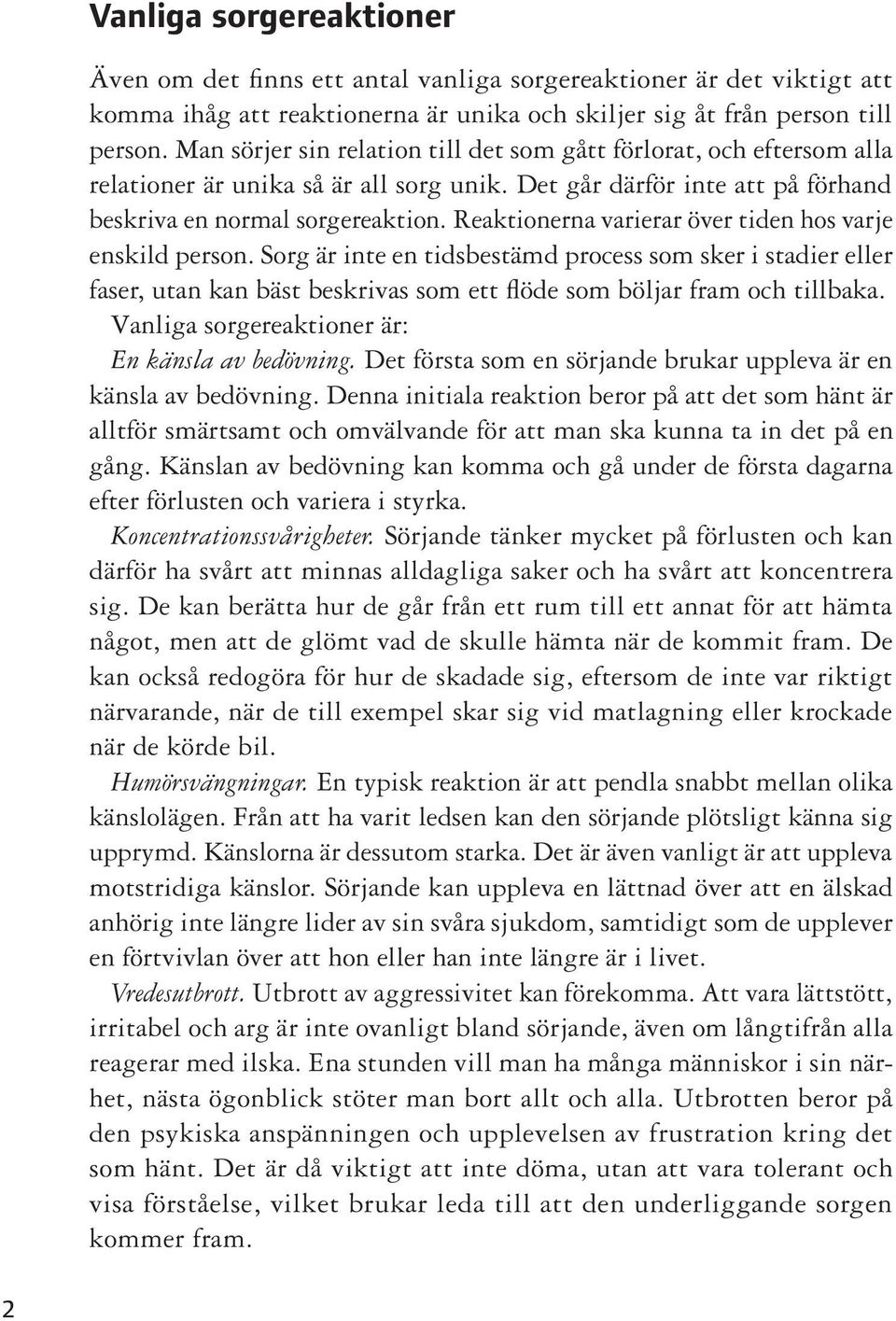 Vanliga sorgereaktioner

Även om det finns ett antal vanliga sorgereaktioner är det viktigt att komma ihåg att reaktionerna är unika och skiljer sig åt från person till person. Man sörjer sin relation till det som gått förlorat, och eftersom alla relationer är unika så är all sorg unik. Det går därför inte att på förhand beskriva en normal sorgereaktion. Reaktionerna varierar över tiden hos varje enskild person. Sorg är inte en tidsbestämd process som sker i stadier eller faser, utan kan bäst beskrivas som ett flöde som böljar fram och tillbaka.

Vanliga sorgereaktioner är:

En känsla av bedövning. Det första som en sörjande brukar uppleva är en känsla av bedövning. Denna initiala reaktion beror på att det som hänt är alltför smärtsamt och omvälvande för att man ska kunna ta in det på en gång. Känslan av bedövning kan komma och gå under de första dagarna efter förlusten och variera i styrka.

Koncentrationssvårigheter. Sörjande tänker mycket på förlusten och kan därför ha svårt att minnas alldagliga saker och ha svårt att koncentrera sig. De kan berätta hur de går från ett rum till ett annat för att hämta något, men att de glömt vad de skulle hämta när de kommit fram. De kan också redogöra för hur de skadade sig, eftersom de inte var riktigt närvarande, när de till exempel skar sig vid matlagning eller krockade när de körde bil.

Humörsvängningar. En typisk reaktion är att pendla snabbt mellan olika känslolägen. Från att ha varit ledsen kan den sörjande plötsligt känna sig upprymd. Känslorna är dessutom starka. Det är även vanligt är att uppleva motstridiga känslor. Sörjande kan uppleva en lättnad över att en älskad anhörig inte längre lider av sin svåra sjukdom, samtidigt som de upplever en förtvivlan över att hon eller han inte längre är i livet.

Vredesutbrott. Utbrott av aggressivitet kan förekomma. Att vara lättstött, irritabel och arg är inte ovanligt bland sörjande, även om långtifrån alla reagerar med ilska. Ena stunden vill man ha många människor i sin närhet, nästa ögonblick stöter man bort allt och alla. Utbrotten beror på den psykiska anspänningen och upplevelsen av frustration kring det som hänt. Det är då viktigt att inte döma, utan att vara tolerant och visa förståelse, vilket brukar leda till att den underliggande sorgen kommer fram.

2